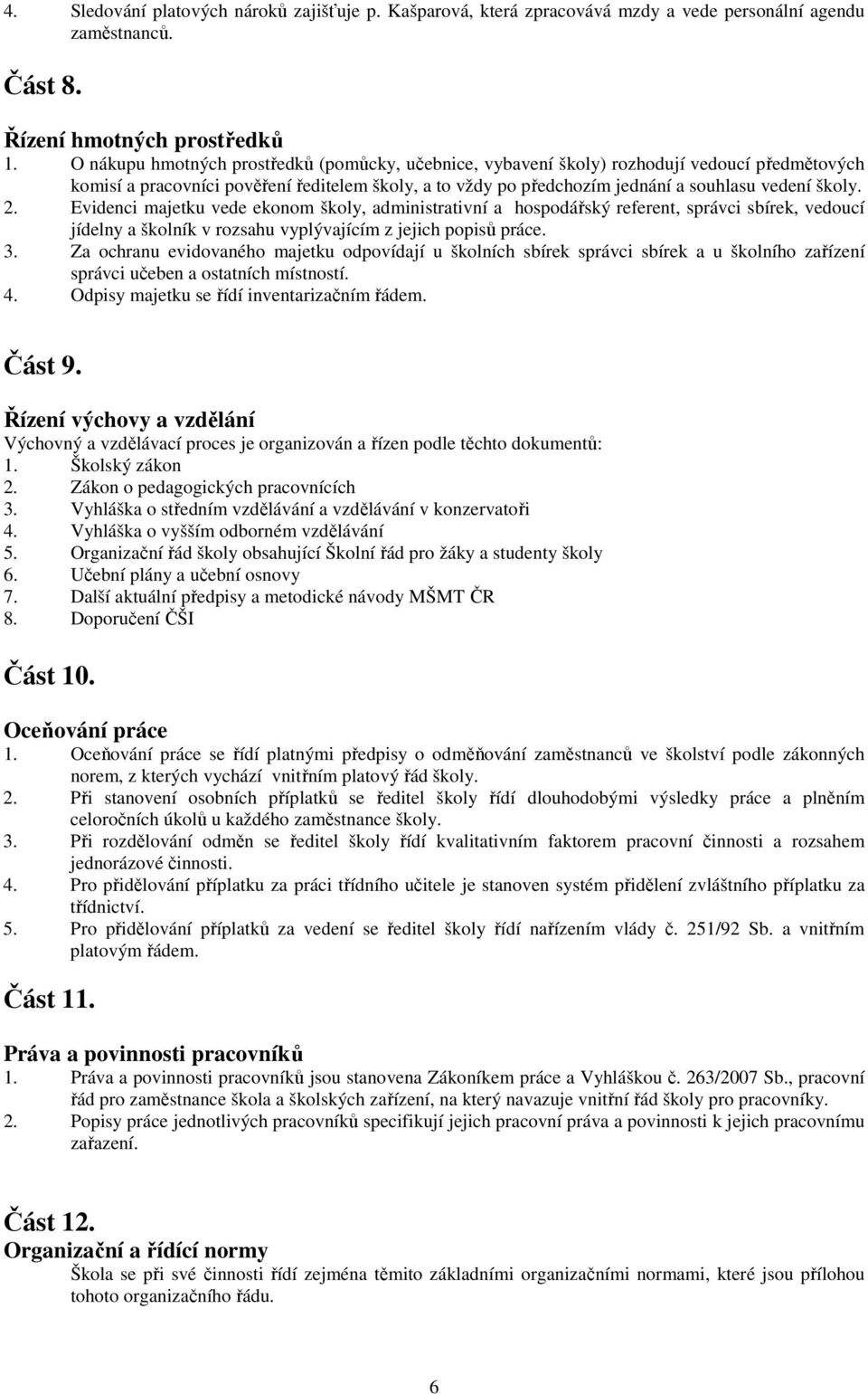 4. Sledování platových nároků zajišťuje p. Kašparová, která zpracovává mzdy a vede personální agendu zaměstnanců.

Část 8.

Řízení hmotných prostředků
1. O nákupu hmotných prostředků (pomůcky, učebnice, vybavení školy) rozhodují vedoucí předmětových komisí a pracovníci pověření ředitelem školy, a to vždy po předchozím jednání a souhlasu vedení školy.
2. Evidenci majetku vede ekonom školy, administrativní a hospodářský referent, správci sbírek, vedoucí jídelny a školník v rozsahu vyplývajícím z jejich popisů práce.
3. Za ochranu evidovaného majetku odpovídají u školních sbírek správci sbírek a u školního zařízení správci učeben a ostatních místností.
4. Odpisy majetku se řídí inventarizačním řádem.

Část 9.

Řízení výchovy a vzdělání
Výchovný a vzdělávací proces je organizován a řízen podle těchto dokumentů:
1. Školský zákon
2. Zákon o pedagogických pracovnících
3. Vyhláška o středním vzdělávání a vzdělávání v konzervatoři
4. Vyhláška o vyšším odborném vzdělávání
5. Organizační řád školy obsahující Školní řád pro žáky a studenty školy
6. Učební plány a učební osnovy
7. Další aktuální předpisy a metodické návody MŠMT ČR
8. Doporučení ČŠI

Část 10.

Oceňování práce
1. Oceňování práce se řídí platnými předpisy o odměňování zaměstnanců ve školství podle zákonných norem, z kterých vychází vnitřním platový řád školy.
2. Při stanovení osobních příplatků se ředitel školy řídí dlouhodobými výsledky práce a plněním celoročních úkolů u každého zaměstnance školy.
3. Při rozdělování odměn se ředitel školy řídí kvalitativním faktorem pracovní činnosti a rozsahem jednorázové činnosti.
4. Pro přidělování příplatku za práci třídního učitele je stanoven systém přidělení zvláštního příplatku za třídnictví.
5. Pro přidělování příplatků za vedení se ředitel školy řídí nařízením vlády č. 251/92 Sb. a vnitřním platovým řádem.

Část 11.

Práva a povinnosti pracovníků
1. Práva a povinnosti pracovníků jsou stanovena Zákoníkem práce a Vyhláškou č. 263/2007 Sb., pracovní řád pro zaměstnance škola a školských zařízení, na který navazuje vnitřní řád školy pro pracovníky.
2. Popisy práce jednotlivých pracovníků specifikují jejich pracovní práva a povinnosti k jejich pracovnímu zařazení.

Část 12.
Organizační a řídící normy
Škola se při své činnosti řídí zejména těmito základními organizačními normami, které jsou přílohou tohoto organizačního řádu.

6